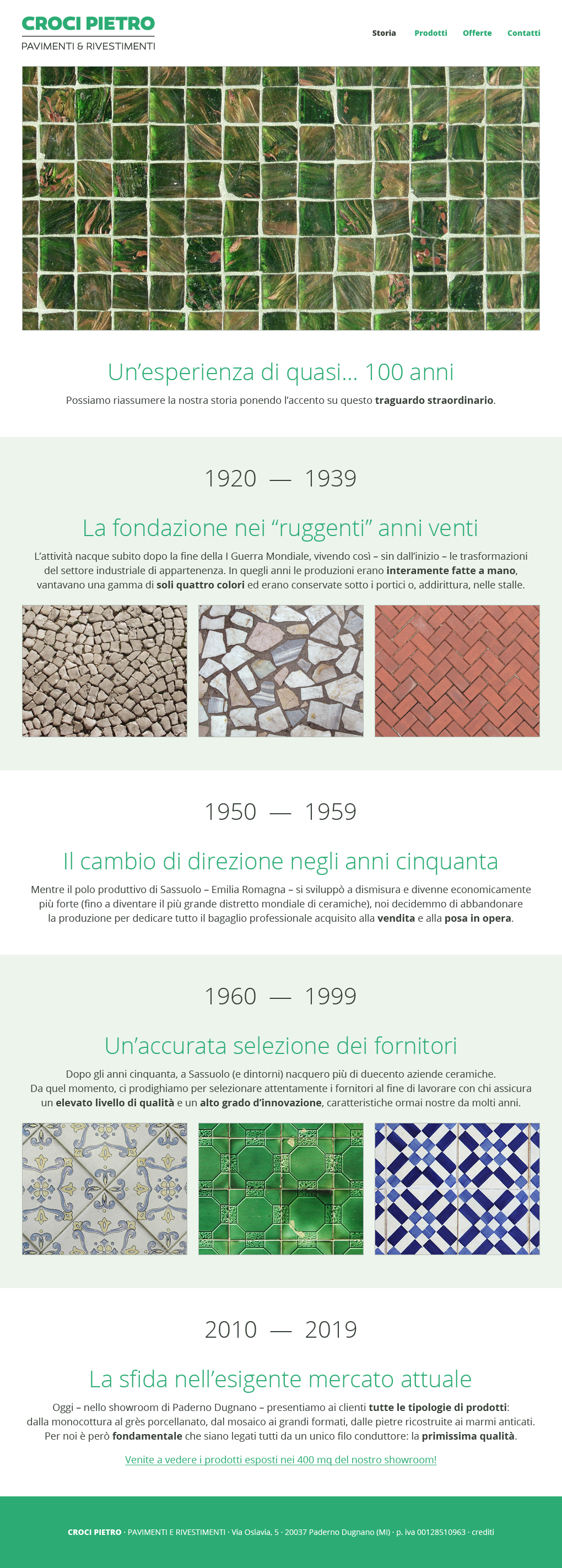 CROCI PIETRO
PAVIMENTI & RIVESTIMENTI

Storia
Prodotti
Offerte
Contatti

Un'esperienza di quasi... 100 anni

Possiamo riassumere la nostra storia ponendo l'accento su questo traguardo straordinario.

1920 — 1939

La fondazione nei "ruggenti" anni venti

L'attività nacque subito dopo la fine della I Guerra Mondiale, vivendo così – sin dall'inizio – le trasformazioni del settore industriale di appartenenza. In quegli anni le produzioni erano interamente fatte a mano, vantavano una gamma di soli quattro colori ed erano conservate sotto i portici o, addirittura, nelle stalle.

1950 — 1959

Il cambio di direzione negli anni cinquanta

Mentre il polo produttivo di Sassuolo – Emilia Romagna – si sviluppò a dismisura e divenne economicamente più forte (fino a diventare il più grande distretto mondiale di ceramiche), noi decidemmo di abbandonare la produzione per dedicare tutto il bagaglio professionale acquisito alla vendita e alla posa in opera.

1960 — 1999

Un'accurata selezione dei fornitori

Dopo gli anni cinquanta, a Sassuolo (e dintorni) nacquero più di duecento aziende ceramiche. Da quel momento, ci prodighiamo per selezionare attentamente i fornitori al fine di lavorare con chi assicura un elevato livello di qualità e un alto grado d'innovazione, caratteristiche ormai nostre da molti anni.

2010 — 2019

La sfida nell'esigente mercato attuale

Oggi – nello showroom di Paderno Dugnano – presentiamo ai clienti tutte le tipologie di prodotti: dalla monocottura al grès porcellanato, dal mosaico ai grandi formati, dalle pietre ricostruite ai marmi anticati. Per noi è però fondamentale che siano legati tutti da un unico filo conduttore: la primissima qualità.

Venite a vedere i prodotti esposti nei 400 mq del nostro showroom!

CROCI PIETRO · PAVIMENTI E RIVESTIMENTI · Via Oslavia, 5 · 20037 Paderno Dugnano (MI) · p. iva 00128510963 · crediti